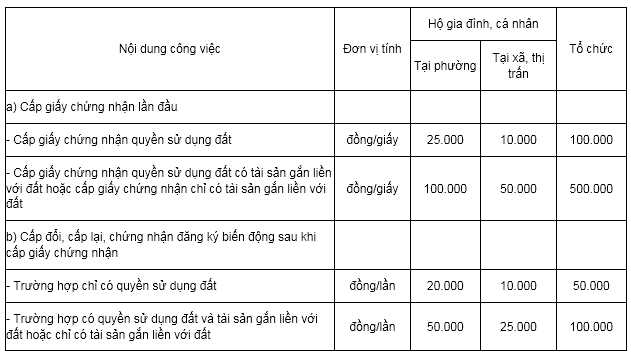 | Nội dung công việc | Đơn vị tính | Hộ gia đình, cá nhân | | Tổ chức |
|---|---|---|---|---|
| | | Tại phường | Tại xã, thị trấn | |
| a) Cấp giấy chứng nhận lần đầu | | | | |
| - Cấp giấy chứng nhận quyền sử dụng đất | đồng/giấy | 25.000 | 10.000 | 100.000 |
| - Cấp giấy chứng nhận quyền sử dụng đất có tài sản gắn liền với đất hoặc cấp giấy chứng nhận chỉ có tài sản gắn liền với đất | đồng/giấy | 100.000 | 50.000 | 500.000 |
| b) Cấp đổi, cấp lại, chứng nhận đăng ký biến động sau khi cấp giấy chứng nhận | | | | |
| - Trường hợp chỉ có quyền sử dụng đất | đồng/lần | 20.000 | 10.000 | 50.000 |
| - Trường hợp có quyền sử dụng đất và tài sản gắn liền với đất hoặc chỉ có tài sản gắn liền với đất | đồng/lần | 50.000 | 25.000 | 100.000 |